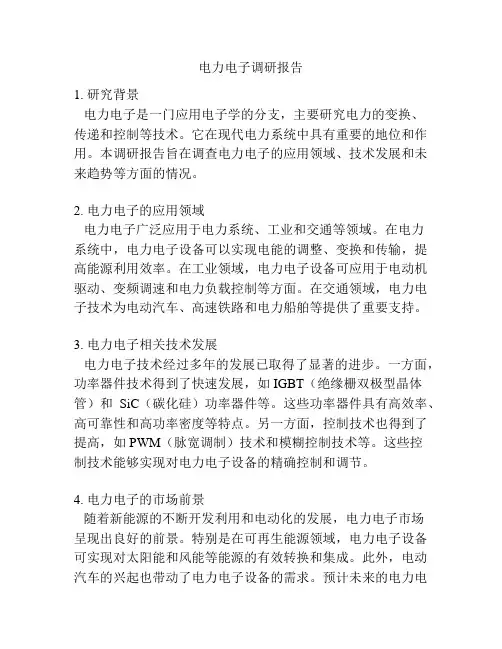 电力电子调研报告

1. 研究背景
电力电子是一门应用电子学的分支，主要研究电力的变换、传递和控制等技术。它在现代电力系统中具有重要的地位和作用。本调研报告旨在调查电力电子的应用领域、技术发展和未来趋势等方面的情况。

2. 电力电子的应用领域
电力电子广泛应用于电力系统、工业和交通等领域。在电力系统中，电力电子设备可以实现电能的调整、变换和传输，提高能源利用效率。在工业领域，电力电子设备可应用于电动机驱动、变频调速和电力负载控制等方面。在交通领域，电力电子技术为电动汽车、高速铁路和电力船舶等提供了重要支持。

3. 电力电子相关技术发展
电力电子技术经过多年的发展已取得了显著的进步。一方面，功率器件技术得到了快速发展，如 IGBT（绝缘栅双极型晶体管）和 SiC（碳化硅）功率器件等。这些功率器件具有高效率、高可靠性和高功率密度等特点。另一方面，控制技术也得到了提高，如 PWM（脉宽调制）技术和模糊控制技术等。这些控制技术能够实现对电力电子设备的精确控制和调节。

4. 电力电子的市场前景
随着新能源的不断开发利用和电动化的发展，电力电子市场呈现出良好的前景。特别是在可再生能源领域，电力电子设备可实现对太阳能和风能等能源的有效转换和集成。此外，电动汽车的兴起也带动了电力电子设备的需求。预计未来的电力电